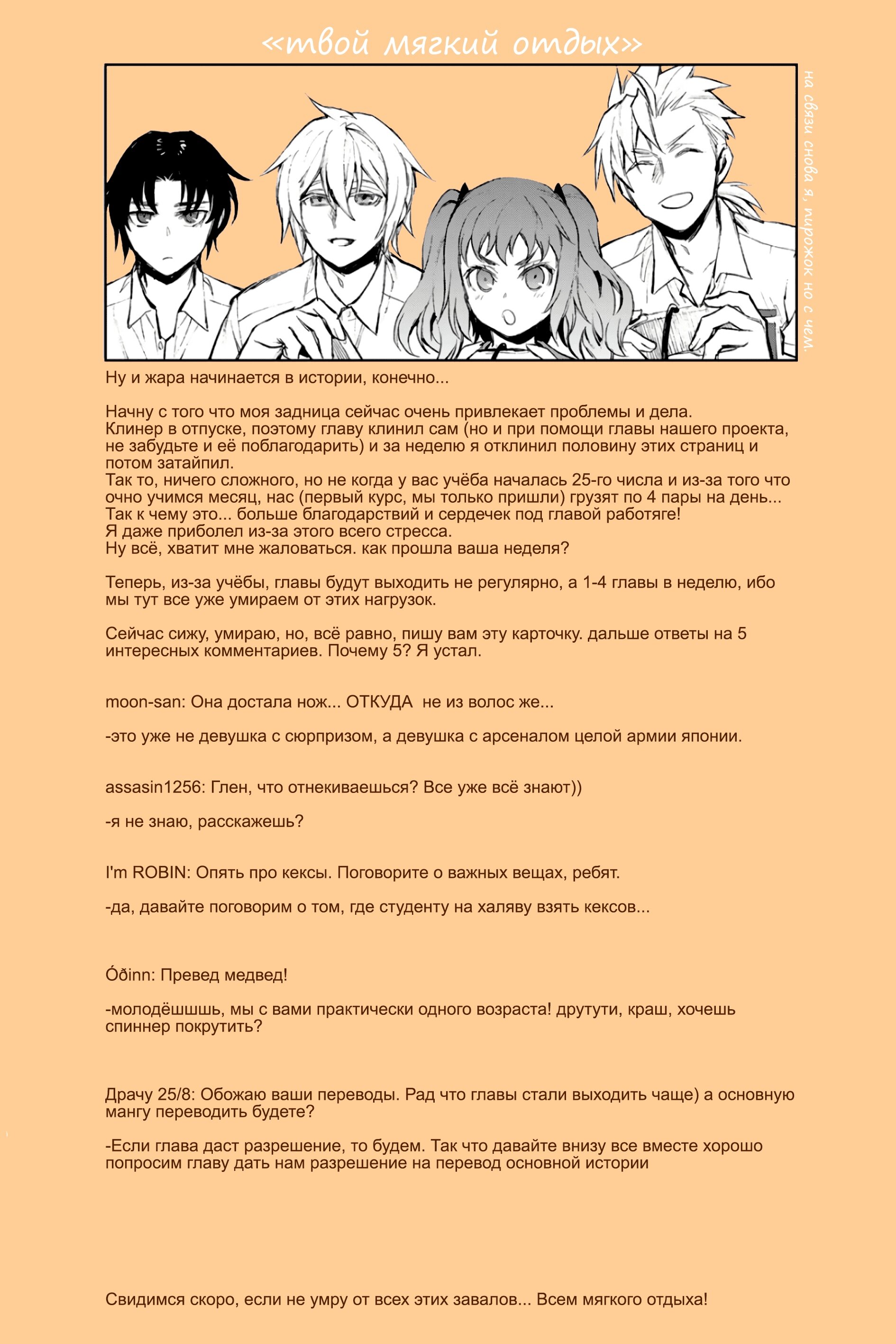 «твой мягкий отдых»

на связи снова я, пирожок но с чем.

Ну и жара начинается в истории, конечно...

Начну с того что моя задница сейчас очень привлекает проблемы и дела.
Клинер в отпуске, поэтому главу клинил сам (но и при помощи главы нашего проекта, не забудьте и её поблагодарить) и за неделю я отклинил половину этих страниц и потом затайпил.
Так то, ничего сложного, но не когда у вас учёба началась 25-го числа и из-за того что очно учимся месяц, нас (первый курс, мы только пришли) грузят по 4 пары на день...
Так к чему это... больше благодарствий и сердечек под главой работяге!
Я даже приболел из-за этого всего стресса.
Ну всё, хватит мне жаловаться. как прошла ваша неделя?

Теперь, из-за учёбы, главы будут выходить не регулярно, а 1-4 главы в неделю, ибо мы тут все уже умираем от этих нагрузок.

Сейчас сижу, умираю, но, всё равно, пишу вам эту карточку. дальше ответы на 5 интересных комментариев. Почему 5? Я устал.

moon-san: Она достала нож... ОТКУДА не из волос же...

-это уже не девушка с сюрпризом, а девушка с арсеналом целой армии японии.

assasin1256: Глен, что отнекиваешься? Все уже всё знают))

-я не знаю, расскажешь?

I'm ROBIN: Опять про кексы. Поговорите о важных вещах, ребят.

-да, давайте поговорим о том, где студенту на халяву взять кексов...

Óðinn: Превед медвед!

-молодёшшшь, мы с вами практически одного возраста! друтути, краш, хочешь спиннер покрутить?

Драчу 25/8: Обожаю ваши переводы. Рад что главы стали выходить чаще) а основную мангу переводить будете?

-Если глава даст разрешение, то будем. Так что давайте внизу все вместе хорошо попросим главу дать нам разрешение на перевод основной истории

Свидимся скоро, если не умру от всех этих завалов... Всем мягкого отдыха!